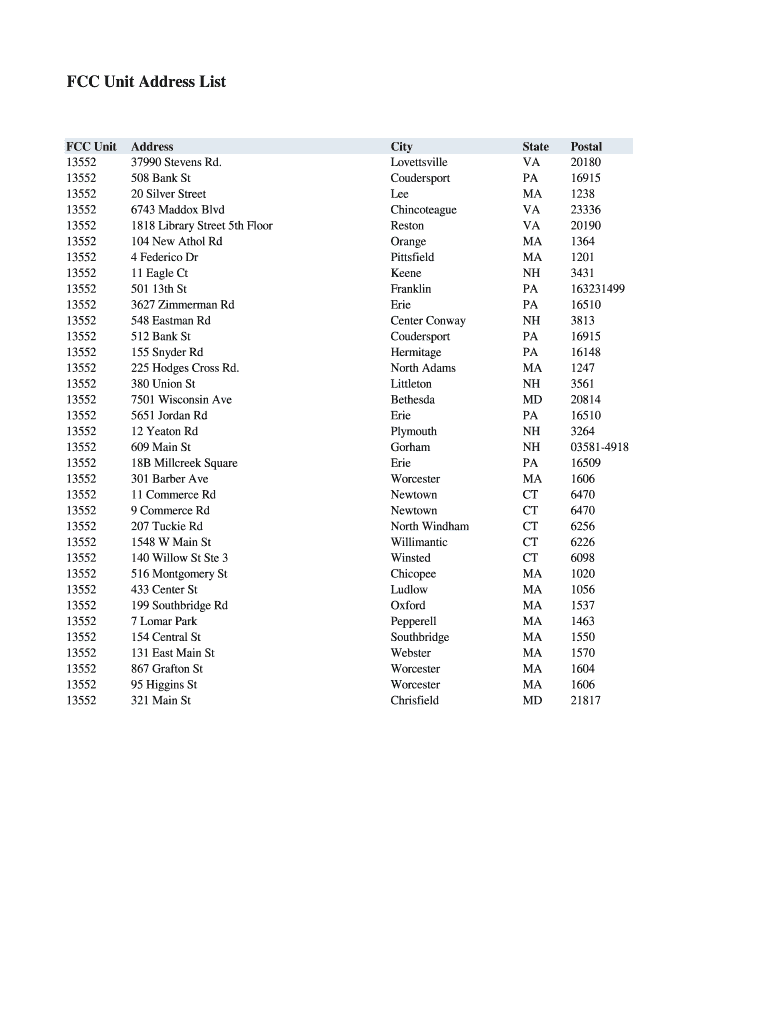 FCC Unit Address List

| FCC Unit | Address | City | State | Postal |
|---|---|---|---|---|
| 13552 | 37990 Stevens Rd. | Lovettsville | VA | 20180 |
| 13552 | 508 Bank St | Coudersport | PA | 16915 |
| 13552 | 20 Silver Street | Lee | MA | 1238 |
| 13552 | 6743 Maddox Blvd | Chincoteague | VA | 23336 |
| 13552 | 1818 Library Street 5th Floor | Reston | VA | 20190 |
| 13552 | 104 New Athol Rd | Orange | MA | 1364 |
| 13552 | 4 Federico Dr | Pittsfield | MA | 1201 |
| 13552 | 11 Eagle Ct | Keene | NH | 3431 |
| 13552 | 501 13th St | Franklin | PA | 163231499 |
| 13552 | 3627 Zimmerman Rd | Erie | PA | 16510 |
| 13552 | 548 Eastman Rd | Center Conway | NH | 3813 |
| 13552 | 512 Bank St | Coudersport | PA | 16915 |
| 13552 | 155 Snyder Rd | Hermitage | PA | 16148 |
| 13552 | 225 Hodges Cross Rd. | North Adams | MA | 1247 |
| 13552 | 380 Union St | Littleton | NH | 3561 |
| 13552 | 7501 Wisconsin Ave | Bethesda | MD | 20814 |
| 13552 | 5651 Jordan Rd | Erie | PA | 16510 |
| 13552 | 12 Yeaton Rd | Plymouth | NH | 3264 |
| 13552 | 609 Main St | Gorham | NH | 03581-4918 |
| 13552 | 18B Millcreek Square | Erie | PA | 16509 |
| 13552 | 301 Barber Ave | Worcester | MA | 1606 |
| 13552 | 11 Commerce Rd | Newtown | CT | 6470 |
| 13552 | 9 Commerce Rd | Newtown | CT | 6470 |
| 13552 | 207 Tuckie Rd | North Windham | CT | 6256 |
| 13552 | 1548 W Main St | Willimantic | CT | 6226 |
| 13552 | 140 Willow St Ste 3 | Winsted | CT | 6098 |
| 13552 | 516 Montgomery St | Chicopee | MA | 1020 |
| 13552 | 433 Center St | Ludlow | MA | 1056 |
| 13552 | 199 Southbridge Rd | Oxford | MA | 1537 |
| 13552 | 7 Lomar Park | Pepperell | MA | 1463 |
| 13552 | 154 Central St | Southbridge | MA | 1550 |
| 13552 | 131 East Main St | Webster | MA | 1570 |
| 13552 | 867 Grafton St | Worcester | MA | 1604 |
| 13552 | 95 Higgins St | Worcester | MA | 1606 |
| 13552 | 321 Main St | Chrisfield | MD | 21817 |